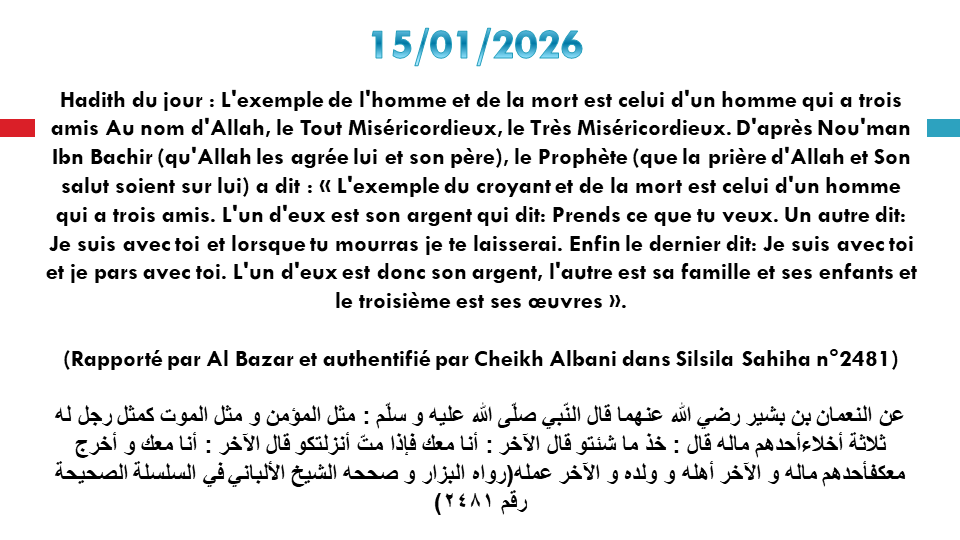 15/01/2026

Hadith du jour : L'exemple de l'homme et de la mort est celui d'un homme qui a trois amis Au nom d'Allah, le Tout Miséricordieux, le Très Miséricordieux. D'après Nou'man Ibn Bachir (qu'Allah les agrée lui et son père), le Prophète (que la prière d'Allah et Son salut soient sur lui) a dit : « L'exemple du croyant et de la mort est celui d'un homme qui a trois amis. L'un d'eux est son argent qui dit: Prends ce que tu veux. Un autre dit: Je suis avec toi et lorsque tu mourras je te laisserai. Enfin le dernier dit: Je suis avec toi et je pars avec toi. L'un d'eux est donc son argent, l'autre est sa famille et ses enfants et le troisième est ses œuvres ».

(Rapporté par Al Bazar et authentifié par Cheikh Albani dans Silsila Sahiha n°2481)

عن النعمان بن بشير رضي الله عنهما قال النّبي صلّى الله عليه و سلّم : مثل المؤمن و مثل الموت كمثل رجل له ثلاثة أخلاءأحدهم ماله قال : خذ ما شئتو قال الآخر : أنا معك فإذا متّ أنزلتكو قال الآخر : أنا معك و أخرج معكفأحدهم ماله و الآخر أهله و ولده و الآخر عمله(رواه البزار و صححه الشيخ الألباني في السلسلة الصحيحة رقم ٢٤٨١)